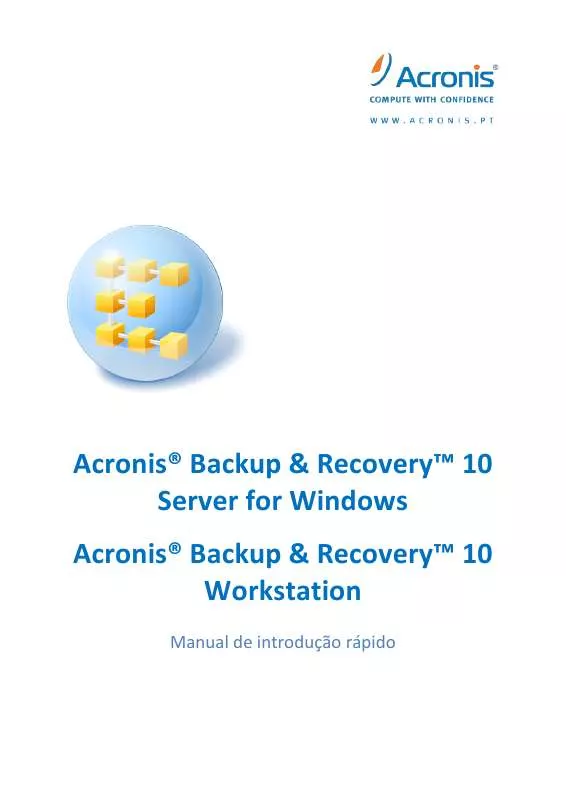 Acronis®
COMPUTE WITH CONFIDENCE
WWW.ACRONIS.PT

Acronis® Backup & Recovery™ 10 Server for Windows

Acronis® Backup & Recovery™ 10 Workstation

Manual de introdução rápido